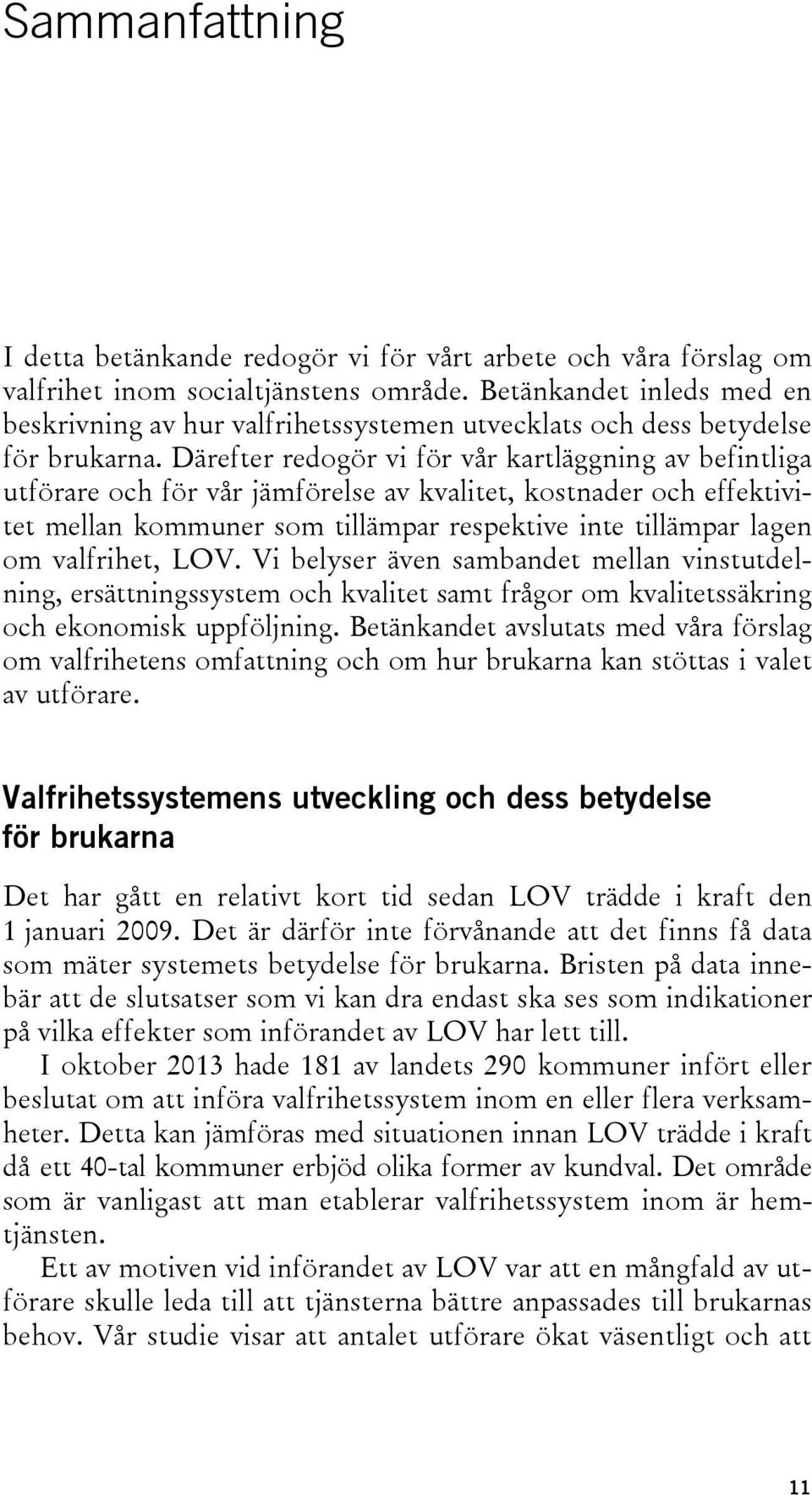 Sammanfattning

I detta betänkande redogör vi för vårt arbete och våra förslag om valfrihet inom socialtjänstens område. Betänkandet inleds med en beskrivning av hur valfrihetssystemen utvecklats och dess betydelse för brukarna. Därefter redogör vi för vår kartläggning av befintliga utförare och för vår jämförelse av kvalitet, kostnader och effektivitet mellan kommuner som tillämpar respektive inte tillämpar lagen om valfrihet, LOV. Vi belyser även sambandet mellan vinstutdelning, ersättningssystem och kvalitet samt frågor om kvalitetssäkring och ekonomisk uppföljning. Betänkandet avslutats med våra förslag om valfrihetens omfattning och om hur brukarna kan stöttas i valet av utförare.

Valfrihetssystemens utveckling och dess betydelse för brukarna

Det har gått en relativt kort tid sedan LOV trädde i kraft den 1 januari 2009. Det är därför inte förvånande att det finns få data som mäter systemets betydelse för brukarna. Bristen på data innebär att de slutsatser som vi kan dra endast ska ses som indikationer på vilka effekter som införandet av LOV har lett till.

I oktober 2013 hade 181 av landets 290 kommuner infört eller beslutat om att införa valfrihetssystem inom en eller flera verksamheter. Detta kan jämföras med situationen innan LOV trädde i kraft då ett 40-tal kommuner erbjöd olika former av kundval. Det område som är vanligast att man etablerar valfrihetssystem inom är hemtjänsten.

Ett av motiven vid införandet av LOV var att en mångfald av utförare skulle leda till att tjänsterna bättre anpassades till brukarnas behov. Vår studie visar att antalet utförare ökat väsentligt och att

11